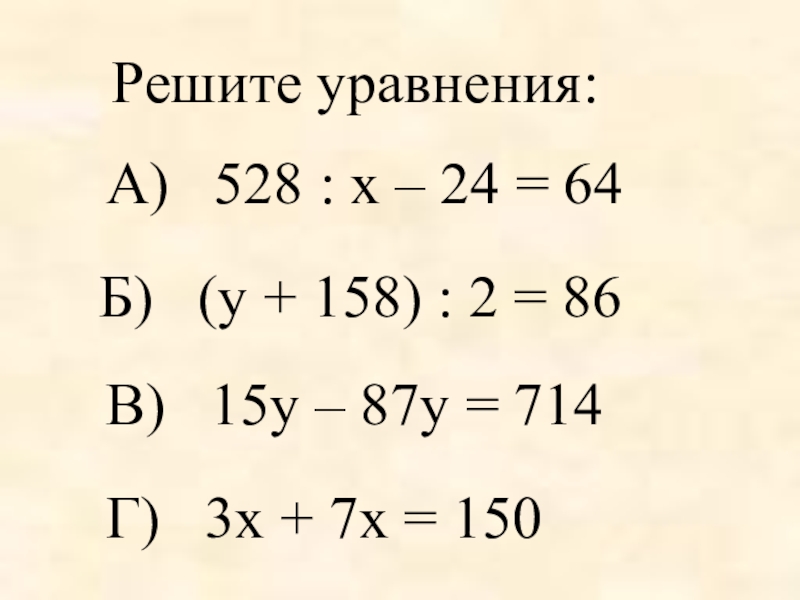 Решите уравнения:

А) $528 : x - 24 = 64$

Б) $(y + 158) : 2 = 86$

В) $15y - 87y = 714$

Г) $3x + 7x = 150$